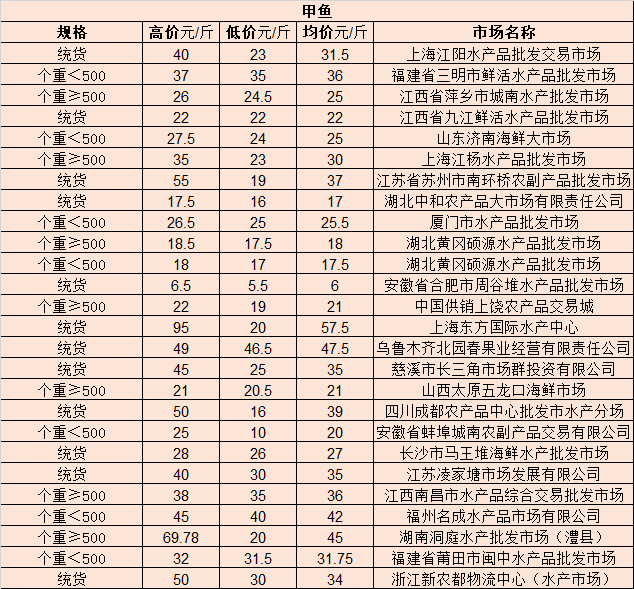 甲鱼

| 规格 | 高价元/斤 | 低价元/斤 | 均价元/斤 | 市场名称 |
|---|---|---|---|---|
| 统货 | 40 | 23 | 31.5 | 上海江阳水产品批发交易市场 |
| 个重＜500 | 37 | 35 | 36 | 福建省三明市鲜活水产品批发市场 |
| 个重≥500 | 26 | 24.5 | 25 | 江西省萍乡市城南水产批发市场 |
| 统货 | 22 | 22 | 22 | 江西省九江鲜活水产品批发市场 |
| 个重＜500 | 27.5 | 24 | 25 | 山东济南海鲜大市场 |
| 个重≥500 | 35 | 23 | 30 | 上海江杨水产品批发市场 |
| 统货 | 55 | 19 | 37 | 江苏省苏州市南环桥农副产品批发市场 |
| 统货 | 17.5 | 16 | 17 | 湖北中和农产品大市场有限责任公司 |
| 个重＜500 | 26.5 | 25 | 25.5 | 厦门市水产品批发市场 |
| 个重≥500 | 18.5 | 17.5 | 18 | 湖北黄冈硕源水产品批发市场 |
| 个重＜500 | 18 | 17 | 17.5 | 湖北黄冈硕源水产品批发市场 |
| 统货 | 6.5 | 5.5 | 6 | 安徽省合肥市周谷堆水产品批发市场 |
| 个重≥500 | 22 | 19 | 21 | 中国供销上饶农产品交易城 |
| 统货 | 95 | 20 | 57.5 | 上海东方国际水产中心 |
| 统货 | 49 | 46.5 | 47.5 | 乌鲁木齐北园春果业经营有限责任公司 |
| 统货 | 45 | 25 | 35 | 慈溪市长三角市场群投资有限公司 |
| 个重≥500 | 21 | 20.5 | 21 | 山西太原五龙口海鲜市场 |
| 统货 | 50 | 16 | 39 | 四川成都农产品中心批发市水产分场 |
| 个重＜500 | 25 | 10 | 20 | 安徽省蚌埠城南农副产品交易有限公司 |
| 统货 | 28 | 26 | 27 | 长沙市马王堆海鲜水产批发市场 |
| 统货 | 40 | 30 | 35 | 江苏凌家塘市场发展有限公司 |
| 个重≥500 | 38 | 35 | 36 | 江西南昌市水产品综合交易批发市场 |
| 个重＜500 | 45 | 40 | 42 | 福州名成水产品市场有限公司 |
| 个重≥500 | 69.78 | 20 | 45 | 湖南洞庭水产批发市场（澧县） |
| 个重＜500 | 32 | 31.5 | 31.75 | 福建省莆田市闽中水产品批发市场 |
| 统货 | 50 | 30 | 34 | 浙江新农都物流中心（水产市场） |